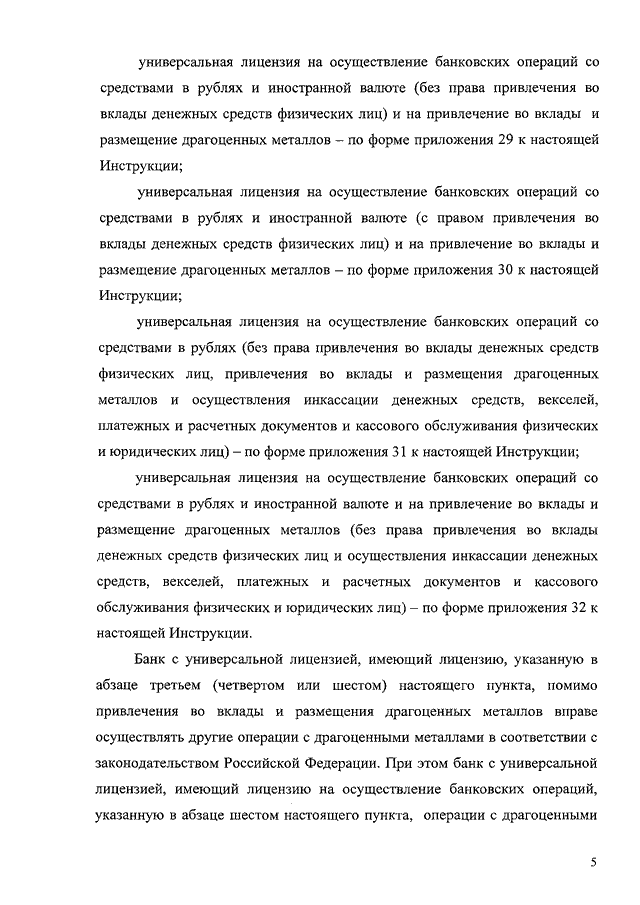 универсальная лицензия на осуществление банковских операций со средствами в рублях и иностранной валюте (без права привлечения во вклады денежных средств физических лиц) и на привлечение во вклады и размещение драгоценных металлов – по форме приложения 29 к настоящей Инструкции;

универсальная лицензия на осуществление банковских операций со средствами в рублях и иностранной валюте (с правом привлечения во вклады денежных средств физических лиц) и на привлечение во вклады и размещение драгоценных металлов – по форме приложения 30 к настоящей Инструкции;

универсальная лицензия на осуществление банковских операций со средствами в рублях (без права привлечения во вклады денежных средств физических лиц, привлечения во вклады и размещения драгоценных металлов и осуществления инкассации денежных средств, векселей, платежных и расчетных документов и кассового обслуживания физических и юридических лиц) – по форме приложения 31 к настоящей Инструкции;

универсальная лицензия на осуществление банковских операций со средствами в рублях и иностранной валюте и на привлечение во вклады и размещение драгоценных металлов (без права привлечения во вклады денежных средств физических лиц и осуществления инкассации денежных средств, векселей, платежных и расчетных документов и кассового обслуживания физических и юридических лиц) – по форме приложения 32 к настоящей Инструкции.

Банк с универсальной лицензией, имеющий лицензию, указанную в абзаце третьем (четвертом или шестом) настоящего пункта, помимо привлечения во вклады и размещения драгоценных металлов вправе осуществлять другие операции с драгоценными металлами в соответствии с законодательством Российской Федерации. При этом банк с универсальной лицензией, имеющий лицензию на осуществление банковских операций, указанную в абзаце шестом настоящего пункта, операции с драгоценными

5